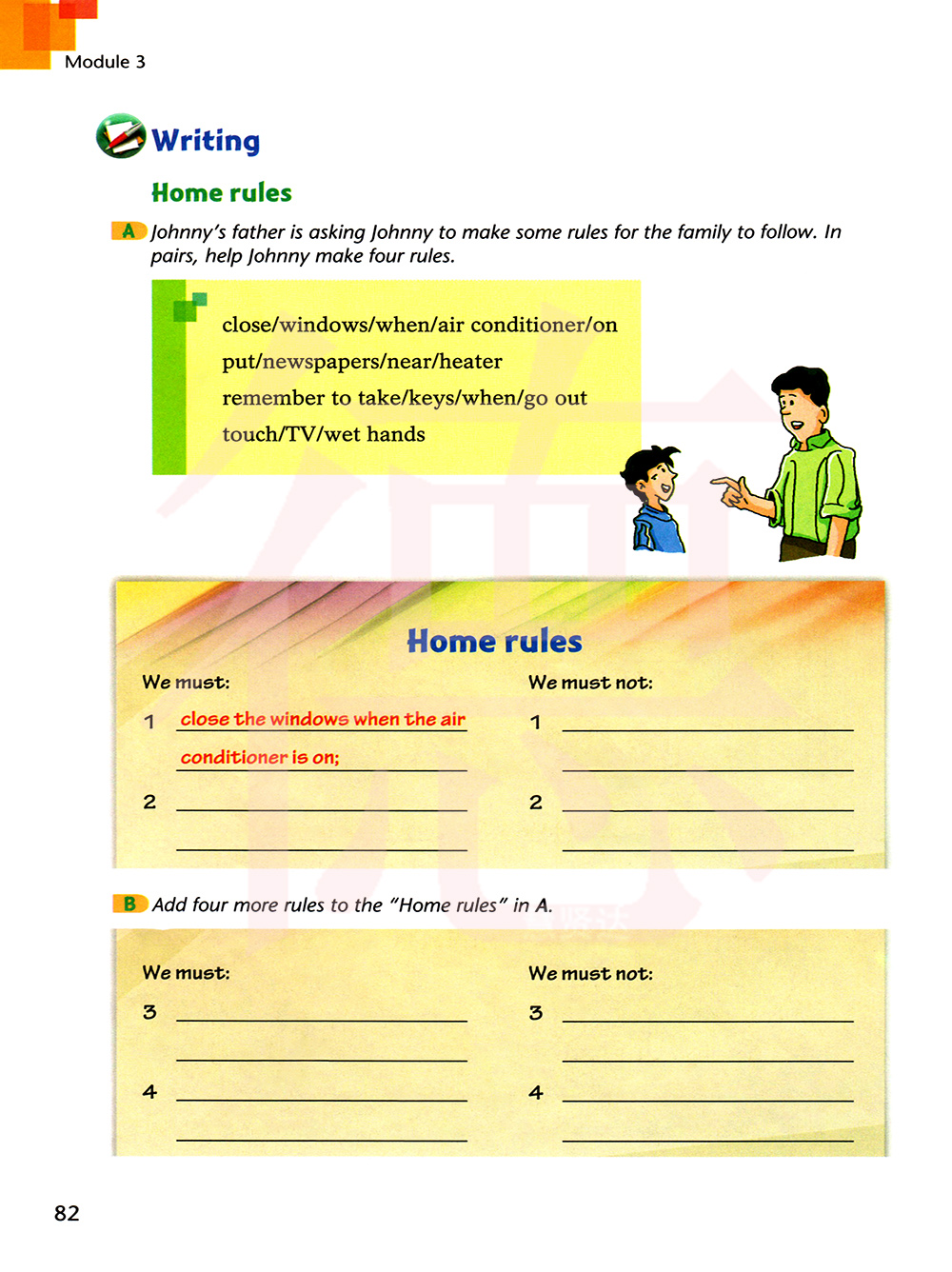 Module 3

Writing

Home rules

A Johnny's father is asking Johnny to make some rules for the family to follow. In pairs, help Johnny make four rules.

close/windows/when/air conditioner/on
put/newspapers/near/heater
remember to take/keys/when/go out
touch/TV/wet hands

Home rules

We must:
1 close the windows when the air conditioner is on;
2

We must not:
1
2

B Add four more rules to the "Home rules" in A.

We must:
3
4

We must not:
3
4

82